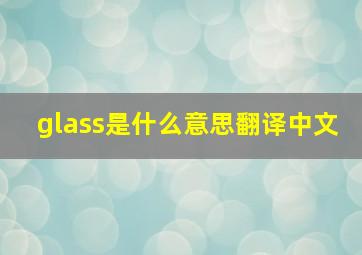 glass是什么意思翻译中文